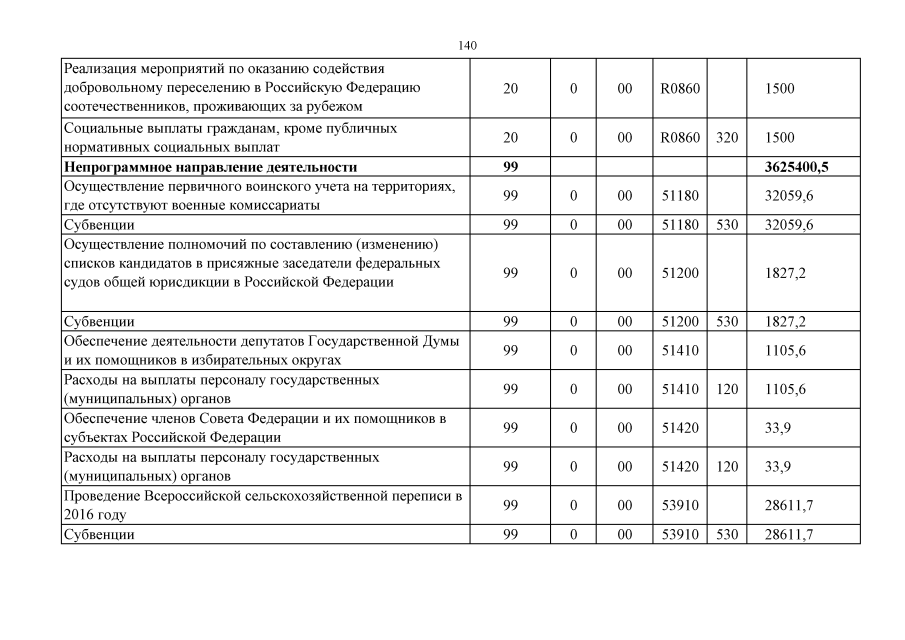 140

| | | | | | | |
|---|---|---|---|---|---|---|
| Реализация мероприятий по оказанию содействия добровольному переселению в Российскую Федерацию соотечественников, проживающих за рубежом | 20 | 0 | 00 | R0860 | | 1500 |
| Социальные выплаты гражданам, кроме публичных нормативных социальных выплат | 20 | 0 | 00 | R0860 | 320 | 1500 |
| **Непрограммное направление деятельности** | **99** | | | | | **3625400,5** |
| Осуществление первичного воинского учета на территориях, где отсутствуют военные комиссариаты | 99 | 0 | 00 | 51180 | | 32059,6 |
| Субвенции | 99 | 0 | 00 | 51180 | 530 | 32059,6 |
| Осуществление полномочий по составлению (изменению) списков кандидатов в присяжные заседатели федеральных судов общей юрисдикции в Российской Федерации | 99 | 0 | 00 | 51200 | | 1827,2 |
| Субвенции | 99 | 0 | 00 | 51200 | 530 | 1827,2 |
| Обеспечение деятельности депутатов Государственной Думы и их помощников в избирательных округах | 99 | 0 | 00 | 51410 | | 1105,6 |
| Расходы на выплаты персоналу государственных (муниципальных) органов | 99 | 0 | 00 | 51410 | 120 | 1105,6 |
| Обеспечение членов Совета Федерации и их помощников в субъектах Российской Федерации | 99 | 0 | 00 | 51420 | | 33,9 |
| Расходы на выплаты персоналу государственных (муниципальных) органов | 99 | 0 | 00 | 51420 | 120 | 33,9 |
| Проведение Всероссийской сельскохозяйственной переписи в 2016 году | 99 | 0 | 00 | 53910 | | 28611,7 |
| Субвенции | 99 | 0 | 00 | 53910 | 530 | 28611,7 |